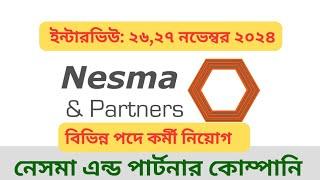 ইন্টারভিউ: ২৬,২৭ নভেম্বর ২০২৪

Nesma
& Partners

বিভিন্ন পদে কর্মী নিয়োগ

নেসমা এন্ড পার্টনার কোম্পানি